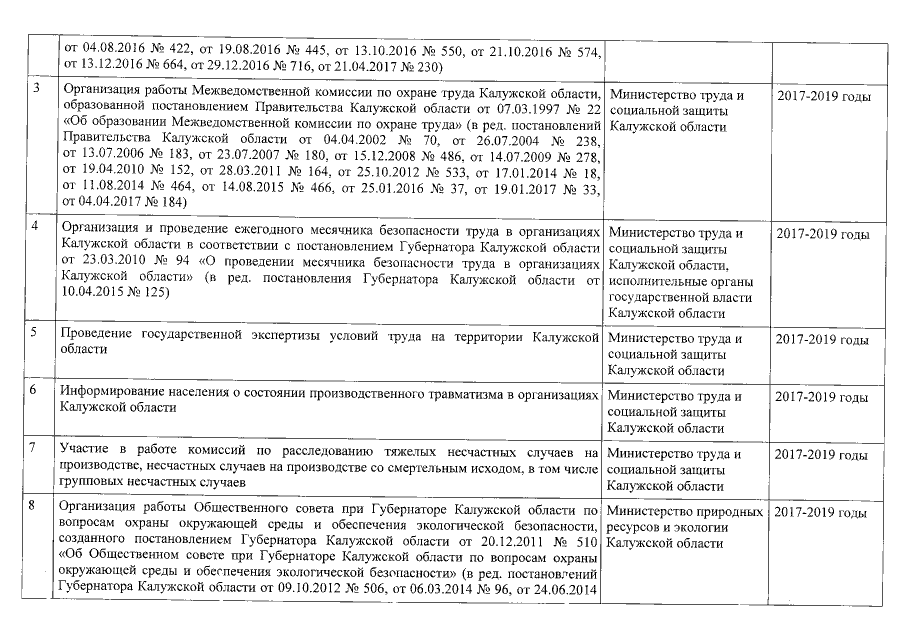 |   |   |   |   |
|---|---|---|---|
|   | от 04.08.2016 № 422, от 19.08.2016 № 445, от 13.10.2016 № 550, от 21.10.2016 № 574, от 13.12.2016 № 664, от 29.12.2016 № 716, от 21.04.2017 № 230) |   |   |
| 3 | Организация работы Межведомственной комиссии по охране труда Калужской области, образованной постановлением Правительства Калужской области от 07.03.1997 № 22 «Об образовании Межведомственной комиссии по охране труда» (в ред. постановлений Правительства Калужской области от 04.04.2002 № 70, от 26.07.2004 № 238, от 13.07.2006 № 183, от 23.07.2007 № 180, от 15.12.2008 № 486, от 14.07.2009 № 278, от 19.04.2010 № 152, от 28.03.2011 № 164, от 25.10.2012 № 533, от 17.01.2014 № 18, от 11.08.2014 № 464, от 14.08.2015 № 466, от 25.01.2016 № 37, от 19.01.2017 № 33, от 04.04.2017 № 184) | Министерство труда и социальной защиты Калужской области | 2017-2019 годы |
| 4 | Организация и проведение ежегодного месячника безопасности труда в организациях Калужской области в соответствии с постановлением Губернатора Калужской области от 23.03.2010 № 94 «О проведении месячника безопасности труда в организациях Калужской области» (в ред. постановления Губернатора Калужской области от 10.04.2015 № 125) | Министерство труда и социальной защиты Калужской области, исполнительные органы государственной власти Калужской области | 2017-2019 годы |
| 5 | Проведение государственной экспертизы условий труда на территории Калужской области | Министерство труда и социальной защиты Калужской области | 2017-2019 годы |
| 6 | Информирование населения о состоянии производственного травматизма в организациях Калужской области | Министерство труда и социальной защиты Калужской области | 2017-2019 годы |
| 7 | Участие в работе комиссий по расследованию тяжелых несчастных случаев на производстве, несчастных случаев на производстве со смертельным исходом, в том числе групповых несчастных случаев | Министерство труда и социальной защиты Калужской области | 2017-2019 годы |
| 8 | Организация работы Общественного совета при Губернаторе Калужской области по вопросам охраны окружающей среды и обеспечения экологической безопасности, созданного постановлением Губернатора Калужской области от 20.12.2011 № 510 «Об Общественном совете при Губернаторе Калужской области по вопросам охраны окружающей среды и обеспечения экологической безопасности» (в ред. постановлений Губернатора Калужской области от 09.10.2012 № 506, от 06.03.2014 № 96, от 24.06.2014 | Министерство природных ресурсов и экологии Калужской области | 2017-2019 годы |